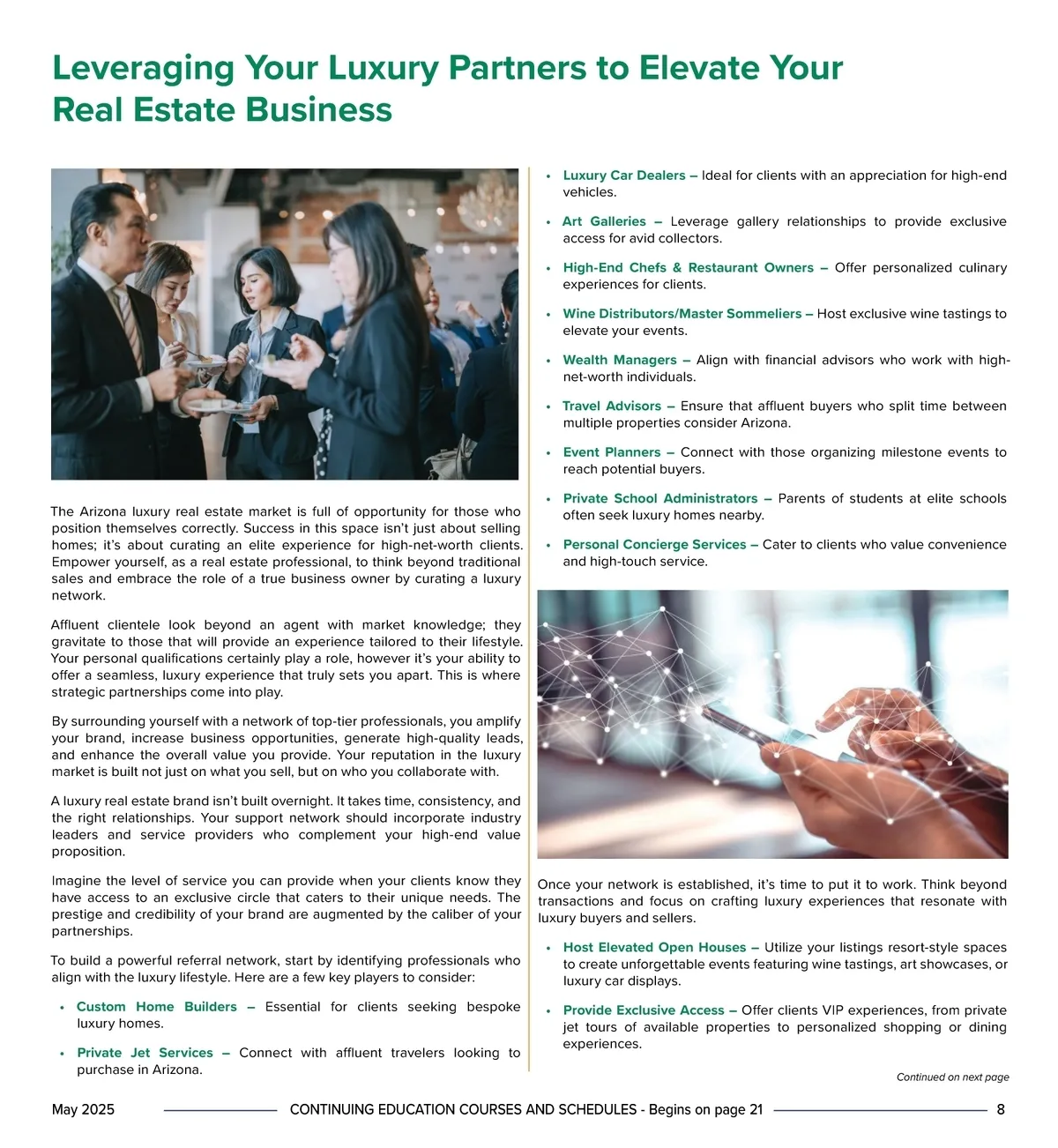 Leveraging Your Luxury Partners to Elevate Your Real Estate Business

The Arizona luxury real estate market is full of opportunity for those who position themselves correctly. Success in this space isn't just about selling homes; it's about curating an elite experience for high-net-worth clients. Empower yourself, as a real estate professional, to think beyond traditional sales and embrace the role of a true business owner by curating a luxury network.

Affluent clientele look beyond an agent with market knowledge; they gravitate to those that will provide an experience tailored to their lifestyle. Your personal qualifications certainly play a role, however it's your ability to offer a seamless, luxury experience that truly sets you apart. This is where strategic partnerships come into play.

By surrounding yourself with a network of top-tier professionals, you amplify your brand, increase business opportunities, generate high-quality leads, and enhance the overall value you provide. Your reputation in the luxury market is built not just on what you sell, but on who you collaborate with.

A luxury real estate brand isn't built overnight. It takes time, consistency, and the right relationships. Your support network should incorporate industry leaders and service providers who complement your high-end value proposition.

Imagine the level of service you can provide when your clients know they have access to an exclusive circle that caters to their unique needs. The prestige and credibility of your brand are augmented by the caliber of your partnerships.

To build a powerful referral network, start by identifying professionals who align with the luxury lifestyle. Here are a few key players to consider:

• Custom Home Builders – Essential for clients seeking bespoke luxury homes.

• Private Jet Services – Connect with affluent travelers looking to purchase in Arizona.

• Luxury Car Dealers – Ideal for clients with an appreciation for high-end vehicles.

• Art Galleries – Leverage gallery relationships to provide exclusive access for avid collectors.

• High-End Chefs & Restaurant Owners – Offer personalized culinary experiences for clients.

• Wine Distributors/Master Sommeliers – Host exclusive wine tastings to elevate your events.

• Wealth Managers – Align with financial advisors who work with high-net-worth individuals.

• Travel Advisors – Ensure that affluent buyers who split time between multiple properties consider Arizona.

• Event Planners – Connect with those organizing milestone events to reach potential buyers.

• Private School Administrators – Parents of students at elite schools often seek luxury homes nearby.

• Personal Concierge Services – Cater to clients who value convenience and high-touch service.

Once your network is established, it's time to put it to work. Think beyond transactions and focus on crafting luxury experiences that resonate with luxury buyers and sellers.

• Host Elevated Open Houses – Utilize your listings resort-style spaces to create unforgettable events featuring wine tastings, art showcases, or luxury car displays.

• Provide Exclusive Access – Offer clients VIP experiences, from private jet tours of available properties to personalized shopping or dining experiences.

Continued on next page

May 2025 CONTINUING EDUCATION COURSES AND SCHEDULES - Begins on page 21 8